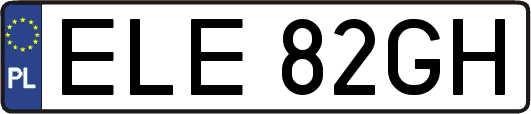 PL
ELE 82GH